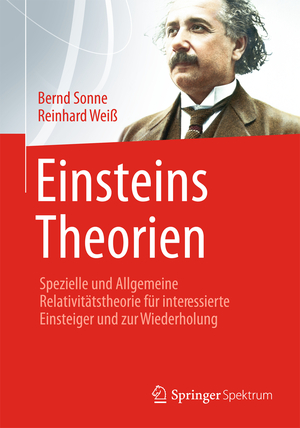 Bernd Sonne
Reinhard Weiß

Einsteins Theorien

Spezielle und Allgemeine Relativitätstheorie für interessierte Einsteiger und zur Wiederholung

Springer Spektrum